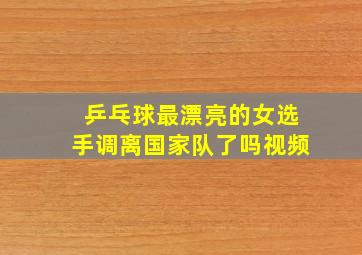 乒乓球最漂亮的女选手调离国家队了吗视频